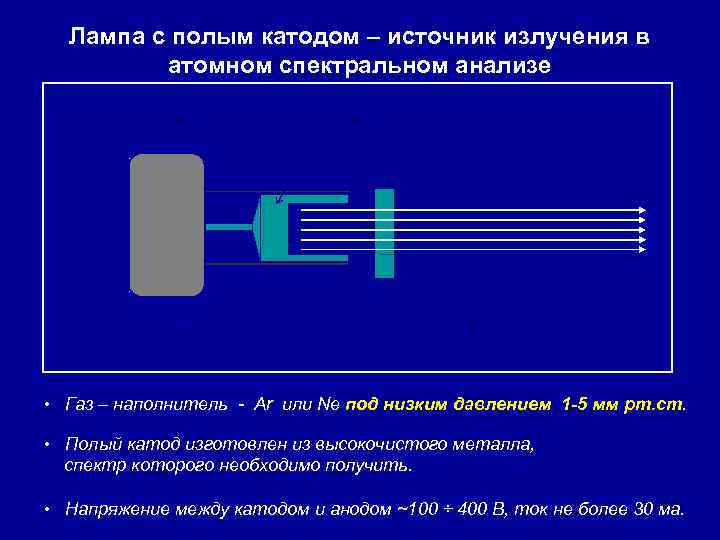 Лампа с полым катодом – источник излучения в атомном спектральном анализе

• Газ – наполнитель - Ar или Ne под низким давлением 1-5 мм рт.ст.

• Полый катод изготовлен из высокочистого металла, спектр которого необходимо получить.

• Напряжение между катодом и анодом ~100 ÷ 400 В, ток не более 30 ма.